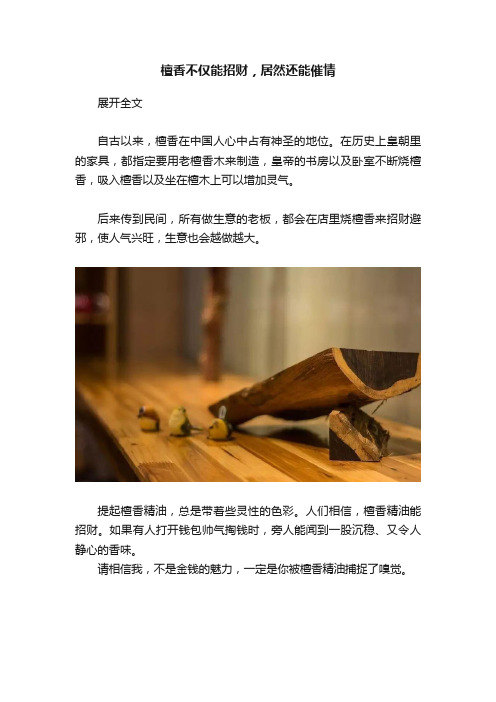 檀香不仅能招财，居然还能催情

展开全文

自古以来，檀香在中国人心中占有神圣的地位。在历史上皇朝里的家具，都指定要用老檀香木来制造，皇帝的书房以及卧室不断烧檀香，吸入檀香以及坐在檀木上可以增加灵气。

后来传到民间，所有做生意的老板，都会在店里烧檀香来招财避邪，使人气兴旺，生意也会越做越大。

提起檀香精油，总是带着些灵性的色彩。人们相信，檀香精油能招财。如果有人打开钱包帅气掏钱时，旁人能闻到一股沉稳、又令人静心的香味。

请相信我，不是金钱的魅力，一定是你被檀香精油捕捉了嗅觉。